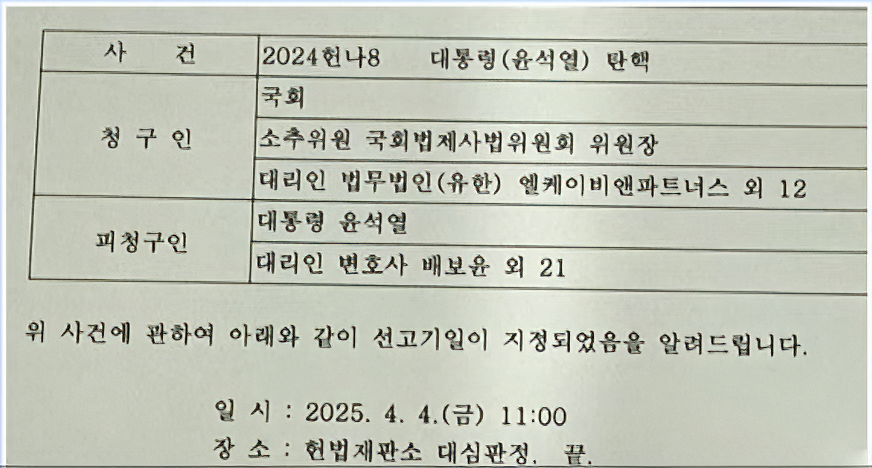 | 사 건 | 2024헌나8 대통령(윤석열) 탄핵 |
|---|---|
| 청 구 인 | 국회 |
| | 소추위원 국회법제사법위원회 위원장 |
| | 대리인 법무법인(유한) 엘케이비앤파트너스 외 12 |
| 피청구인 | 대통령 윤석열 |
| | 대리인 변호사 배보윤 외 21 |

위 사건에 관하여 아래와 같이 선고기일이 지정되었음을 알려드립니다.

일 시 : 2025. 4. 4.(금) 11:00
장 소 : 헌법재판소 대심판정. 끝.